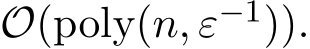 $\mathcal{O}(\mathrm{poly}(n, \varepsilon^{-1}))$.